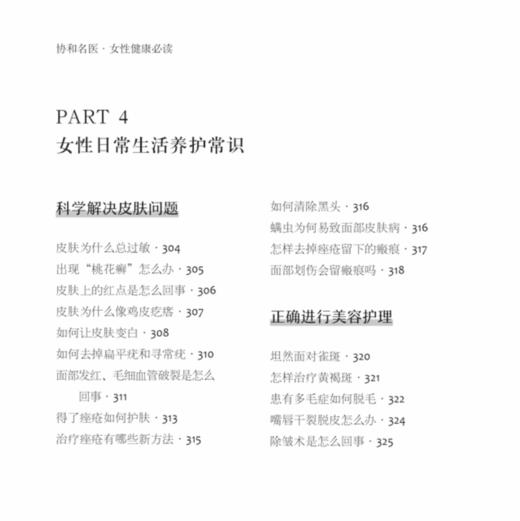 协和名医 · 女性健康必读

PART 4
女性日常生活养护常识

科学解决皮肤问题

皮肤为什么总过敏 · 304
出现“桃花癣”怎么办 · 305
皮肤上的红点是怎么回事 · 306
皮肤为什么像鸡皮疙瘩 · 307
如何让皮肤变白 · 308
如何去掉扁平疣和寻常疣 · 310
面部发红、毛细血管破裂是怎么回事 · 311
得了痤疮如何护肤 · 313
治疗痤疮有哪些新方法 · 315
如何清除黑头 · 316
螨虫为何易致面部皮肤病 · 316
怎样去掉痤疮留下的瘢痕 · 317
面部划伤会留瘢痕吗 · 318

正确进行美容护理

坦然面对雀斑 · 320
怎样治疗黄褐斑 · 321
患有多毛症如何脱毛 · 322
嘴唇干裂脱皮怎么办 · 324
除皱术是怎么回事 · 325